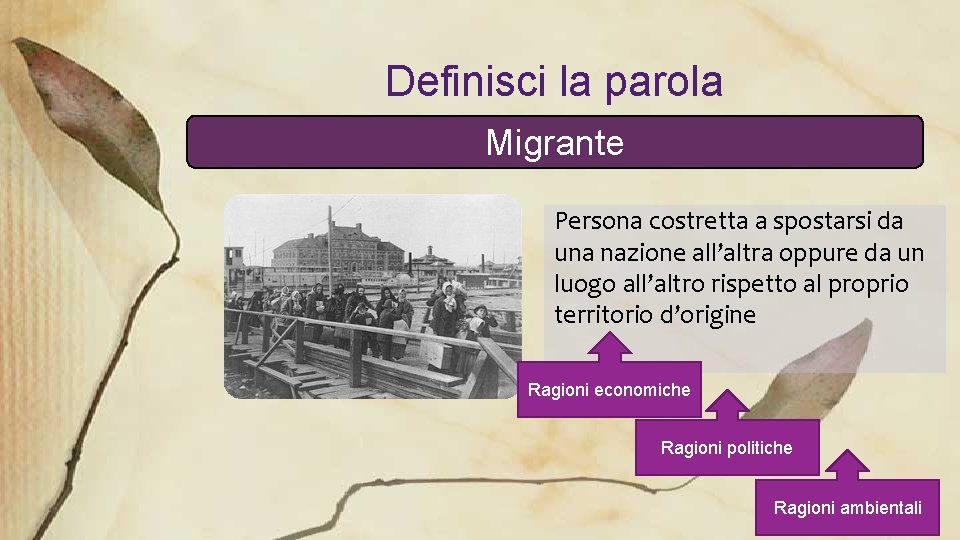 Definisci la parola

Migrante

Persona costretta a spostarsi da una nazione all’altra oppure da un luogo all’altro rispetto al proprio territorio d’origine

Ragioni economiche

Ragioni politiche

Ragioni ambientali